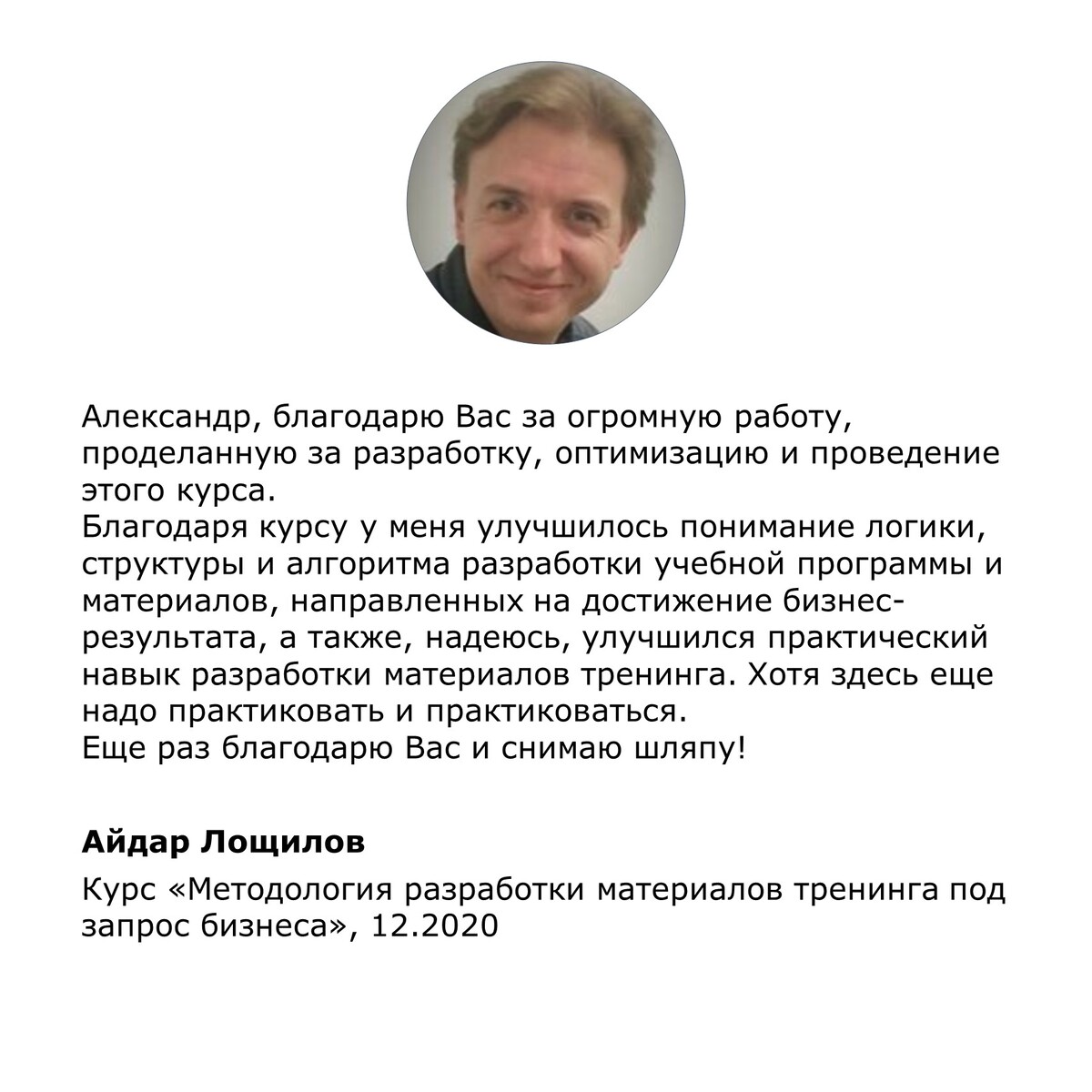 Александр, благодарю Вас за огромную работу, проделанную за разработку, оптимизацию и проведение этого курса.
Благодаря курсу у меня улучшилось понимание логики, структуры и алгоритма разработки учебной программы и материалов, направленных на достижение бизнес-результата, а также, надеюсь, улучшился практический навык разработки материалов тренинга. Хотя здесь еще надо практиковать и практиковаться.
Еще раз благодарю Вас и снимаю шляпу!

Айдар Лощилов

Курс «Методология разработки материалов тренинга под запрос бизнеса», 12.2020